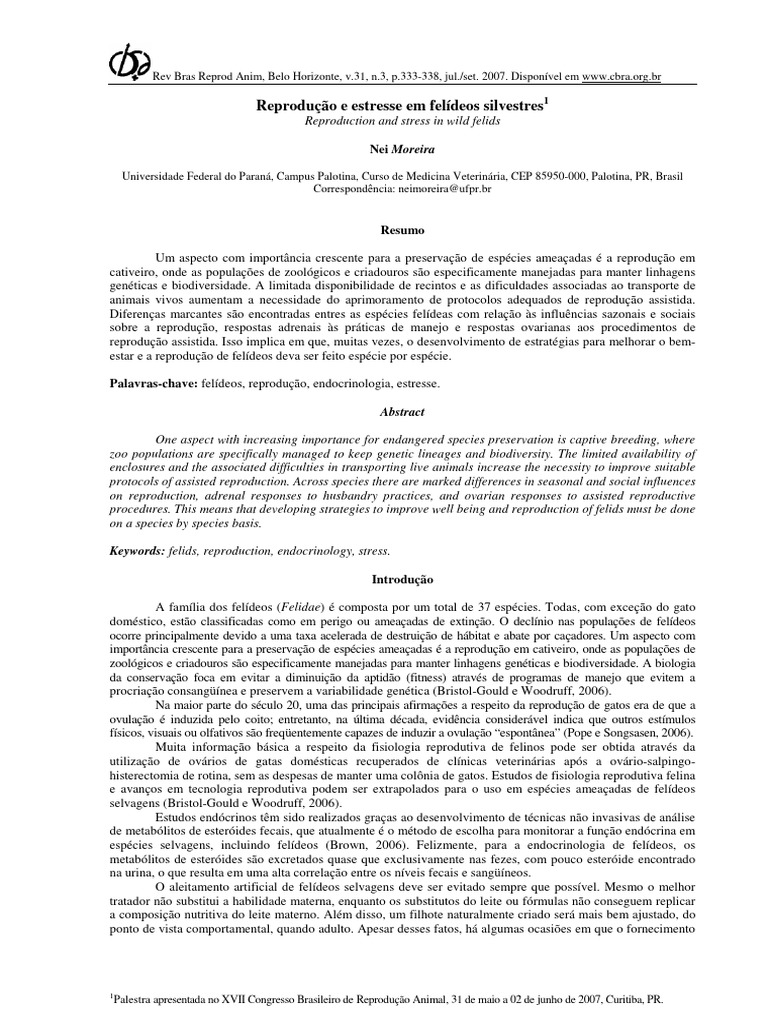 Rev Bras Reprod Anim, Belo Horizonte, v.31, n.3, p.333-338, jul./set. 2007. Disponível em www.cbra.org.br

Reprodução e estresse em felídeos silvestres$^1$
Reproduction and stress in wild felids

Nei Moreira

Universidade Federal do Paraná, Campus Palotina, Curso de Medicina Veterinária, CEP 85950-000, Palotina, PR, Brasil
Correspondência: neimoreira@ufpr.br

Resumo

Um aspecto com importância crescente para a preservação de espécies ameaçadas é a reprodução em cativeiro, onde as populações de zoológicos e criadouros são especificamente manejadas para manter linhagens genéticas e biodiversidade. A limitada disponibilidade de recintos e as dificuldades associadas ao transporte de animais vivos aumentam a necessidade do aprimoramento de protocolos adequados de reprodução assistida. Diferenças marcantes são encontradas entres as espécies felídeas com relação às influências sazonais e sociais sobre a reprodução, respostas adrenais às práticas de manejo e respostas ovarianas aos procedimentos de reprodução assistida. Isso implica em que, muitas vezes, o desenvolvimento de estratégias para melhorar o bem-estar e a reprodução de felídeos deva ser feito espécie por espécie.

Palavras-chave: felídeos, reprodução, endocrinologia, estresse.

Abstract

One aspect with increasing importance for endangered species preservation is captive breeding, where zoo populations are specifically managed to keep genetic lineages and biodiversity. The limited availability of enclosures and the associated difficulties in transporting live animals increase the necessity to improve suitable protocols of assisted reproduction. Across species there are marked differences in seasonal and social influences on reproduction, adrenal responses to husbandry practices, and ovarian responses to assisted reproductive procedures. This means that developing strategies to improve well being and reproduction of felids must be done on a species by species basis.

Keywords: felids, reproduction, endocrinology, stress.

Introdução

A família dos felídeos (Felidae) é composta por um total de 37 espécies. Todas, com exceção do gato doméstico, estão classificadas como em perigo ou ameaçadas de extinção. O declínio nas populações de felídeos ocorre principalmente devido a uma taxa acelerada de destruição de hábitat e abate por caçadores. Um aspecto com importância crescente para a preservação de espécies ameaçadas é a reprodução em cativeiro, onde as populações de zoológicos e criadouros são especificamente manejadas para manter linhagens genéticas e biodiversidade. A biologia da conservação foca em evitar a diminuição da aptidão (fitness) através de programas de manejo que evitem a procriação consangüínea e preservem a variabilidade genética (Bristol-Gould e Woodruff, 2006).

Na maior parte do século 20, uma das principais afirmações a respeito da reprodução de gatos era de que a ovulação é induzida pelo coito; entretanto, na última década, evidência considerável indica que outros estímulos físicos, visuais ou olfativos são freqüentemente capazes de induzir a ovulação "espontânea" (Pope e Songsasen, 2006).

Muita informação básica a respeito da fisiologia reprodutiva de felinos pode ser obtida através da utilização de ovários de gatas domésticas recuperados de clínicas veterinárias após a ovário-salpingo-histerectomia de rotina, sem as despesas de manter uma colônia de gatos. Estudos de fisiologia reprodutiva felina e avanços em tecnologia reprodutiva podem ser extrapolados para o uso em espécies ameaçadas de felídeos selvagens (Bristol-Gould e Woodruff, 2006).

Estudos endócrinos têm sido realizados graças ao desenvolvimento de técnicas não invasivas de análise de metabólitos de esteróides fecais, que atualmente é o método de escolha para monitorar a função endócrina em espécies selvagens, incluindo felídeos (Brown, 2006). Felizmente, para a endocrinologia de felídeos, os metabólitos de esteróides são excretados quase que exclusivamente nas fezes, com pouco esteróide encontrado na urina, o que resulta em uma alta correlação entre os níveis fecais e sangüíneos.

O aleitamento artificial de felídeos selvagens deve ser evitado sempre que possível. Mesmo o melhor tratador não substitui a habilidade materna, enquanto os substitutos do leite ou fórmulas não conseguem replicar a composição nutritiva do leite materno. Além disso, um filhote naturalmente criado será mais bem ajustado, do ponto de vista comportamental, quando adulto. Apesar desses fatos, há algumas ocasiões em que o fornecimento

$^1$Palestra apresentada no XVII Congresso Brasileiro de Reprodução Animal, 31 de maio a 02 de junho de 2007, Curitiba, PR.